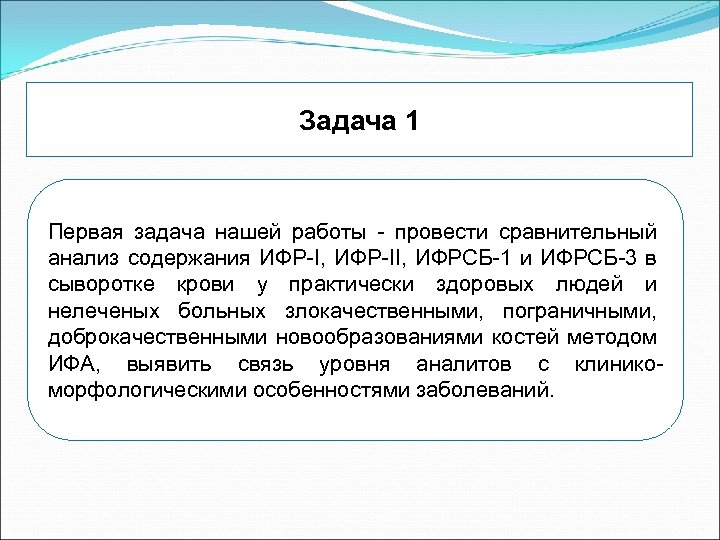 Задача 1

Первая задача нашей работы - провести сравнительный анализ содержания ИФР-I, ИФР-II, ИФРСБ-1 и ИФРСБ-3 в сыворотке крови у практически здоровых людей и нелеченых больных злокачественными, пограничными, доброкачественными новообразованиями костей методом ИФА, выявить связь уровня аналитов с клинико-морфологическими особенностями заболеваний.